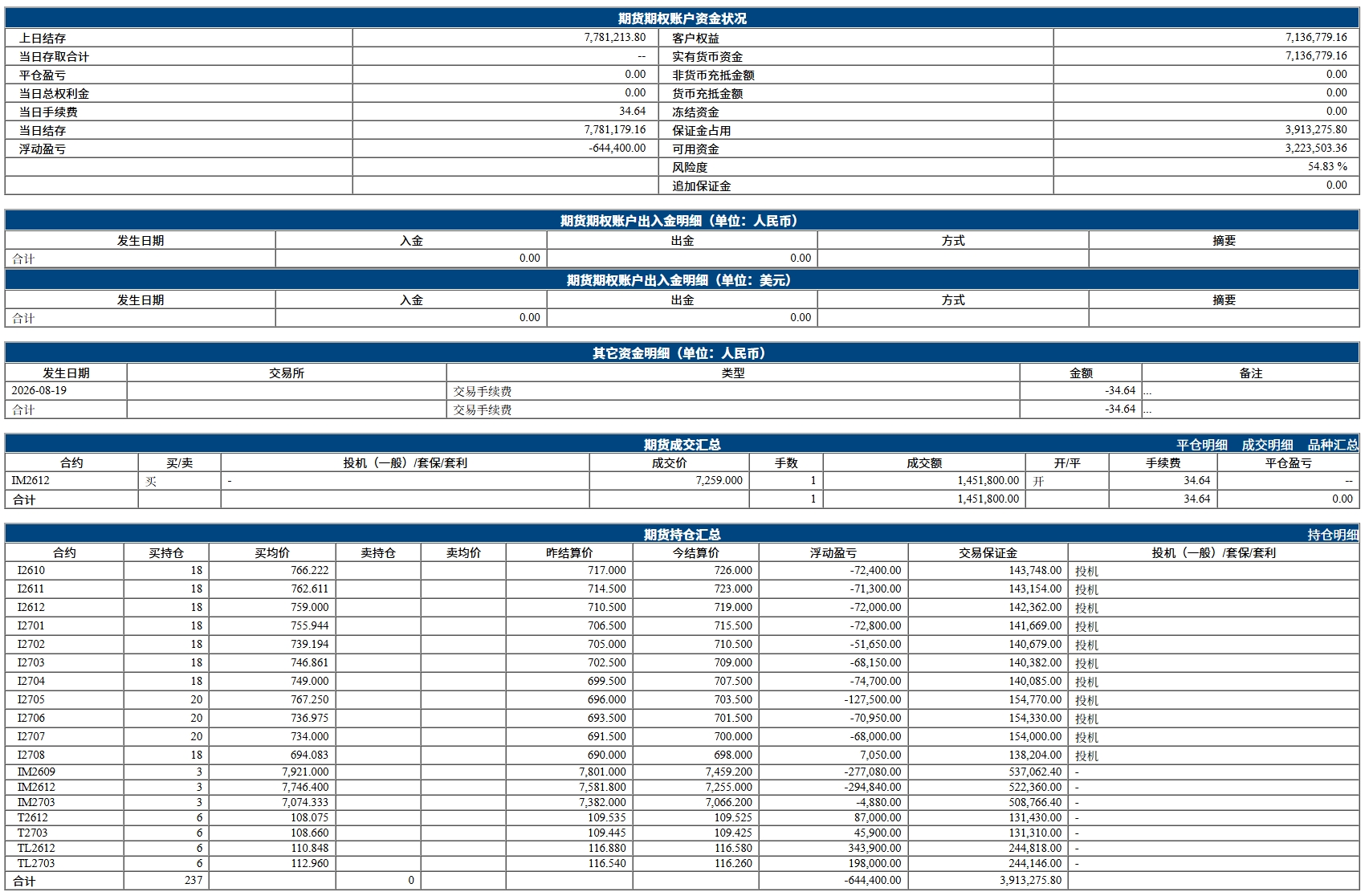 期货期权账户资金状况

| 上日结存 | 7,781,213.80 | 客户权益 | 7,136,779.16 |
|---|---|---|---|
| 当日存取合计 | -- | 实有货币资金 | 7,136,779.16 |
| 平仓盈亏 | 0.00 | 非货币充抵金额 | 0.00 |
| 当日总权利金 | 0.00 | 货币充抵金额 | 0.00 |
| 当日手续费 | 34.64 | 冻结资金 | 0.00 |
| 当日结存 | 7,781,179.16 | 保证金占用 | 3,913,275.80 |
| 浮动盈亏 | -644,400.00 | 可用资金 | 3,223,503.36 |
| | | 风险度 | 54.83 % |
| | | 追加保证金 | 0.00 |

期货期权账户出入金明细（单位：人民币）

| 发生日期 | 入金 | 出金 | 方式 | 摘要 |
|---|---|---|---|---|
| 合计 | 0.00 | 0.00 | | |

期货期权账户出入金明细（单位：美元）

| 发生日期 | 入金 | 出金 | 方式 | 摘要 |
|---|---|---|---|---|
| 合计 | 0.00 | 0.00 | | |

其它资金明细（单位：人民币）

| 发生日期 | 交易所 | 类型 | 金额 | 备注 |
|---|---|---|---|---|
| 2026-08-19 | | 交易手续费 | -34.64 | ... |
| 合计 | | 交易手续费 | -34.64 | ... |

期货成交汇总 平仓明细 成交明细 品种汇总

| 合约 | 买/卖 | 投机（一般）/套保/套利 | 成交价 | 手数 | 成交额 | 开/平 | 手续费 | 平仓盈亏 |
|---|---|---|---|---|---|---|---|---|
| IM2612 | 买 | - | 7,259.000 | 1 | 1,451,800.00 | 开 | 34.64 | -- |
| 合计 | | | | 1 | 1,451,800.00 | | 34.64 | 0.00 |

期货持仓汇总 持仓明细

| 合约 | 买持仓 | 买均价 | 卖持仓 | 卖均价 | 昨结算价 | 今结算价 | 浮动盈亏 | 交易保证金 | 投机（一般）/套保/套利 |
|---|---|---|---|---|---|---|---|---|---|
| I2610 | 18 | 766.222 | | | 717.000 | 726.000 | -72,400.00 | 143,748.00 | 投机 |
| I2611 | 18 | 762.611 | | | 714.500 | 723.000 | -71,300.00 | 143,154.00 | 投机 |
| I2612 | 18 | 759.000 | | | 710.500 | 719.000 | -72,000.00 | 142,362.00 | 投机 |
| I2701 | 18 | 755.944 | | | 706.500 | 715.500 | -72,800.00 | 141,669.00 | 投机 |
| I2702 | 18 | 739.194 | | | 705.000 | 710.500 | -51,650.00 | 140,679.00 | 投机 |
| I2703 | 18 | 746.861 | | | 702.500 | 709.000 | -68,150.00 | 140,382.00 | 投机 |
| I2704 | 18 | 749.000 | | | 699.500 | 707.500 | -74,700.00 | 140,085.00 | 投机 |
| I2705 | 20 | 767.250 | | | 696.000 | 703.500 | -127,500.00 | 154,770.00 | 投机 |
| I2706 | 20 | 736.975 | | | 693.500 | 701.500 | -70,950.00 | 154,330.00 | 投机 |
| I2707 | 20 | 734.000 | | | 691.500 | 700.000 | -68,000.00 | 154,000.00 | 投机 |
| I2708 | 18 | 694.083 | | | 690.000 | 698.000 | 7,050.00 | 138,204.00 | 投机 |
| IM2609 | 3 | 7,921.000 | | | 7,801.000 | 7,459.200 | -277,080.00 | 537,062.40 | - |
| IM2612 | 3 | 7,746.400 | | | 7,581.800 | 7,255.000 | -294,840.00 | 522,360.00 | - |
| IM2703 | 3 | 7,074.333 | | | 7,382.000 | 7,066.200 | -4,880.00 | 508,766.40 | - |
| T2612 | 6 | 108.075 | | | 109.535 | 109.525 | 87,000.00 | 131,430.00 | - |
| T2703 | 6 | 108.660 | | | 109.445 | 109.425 | 45,900.00 | 131,310.00 | - |
| TL2612 | 6 | 110.848 | | | 116.880 | 116.580 | 343,900.00 | 244,818.00 | - |
| TL2703 | 6 | 112.960 | | | 116.540 | 116.260 | 198,000.00 | 244,146.00 | - |
| 合计 | 237 | | 0 | | | | -644,400.00 | 3,913,275.80 | |